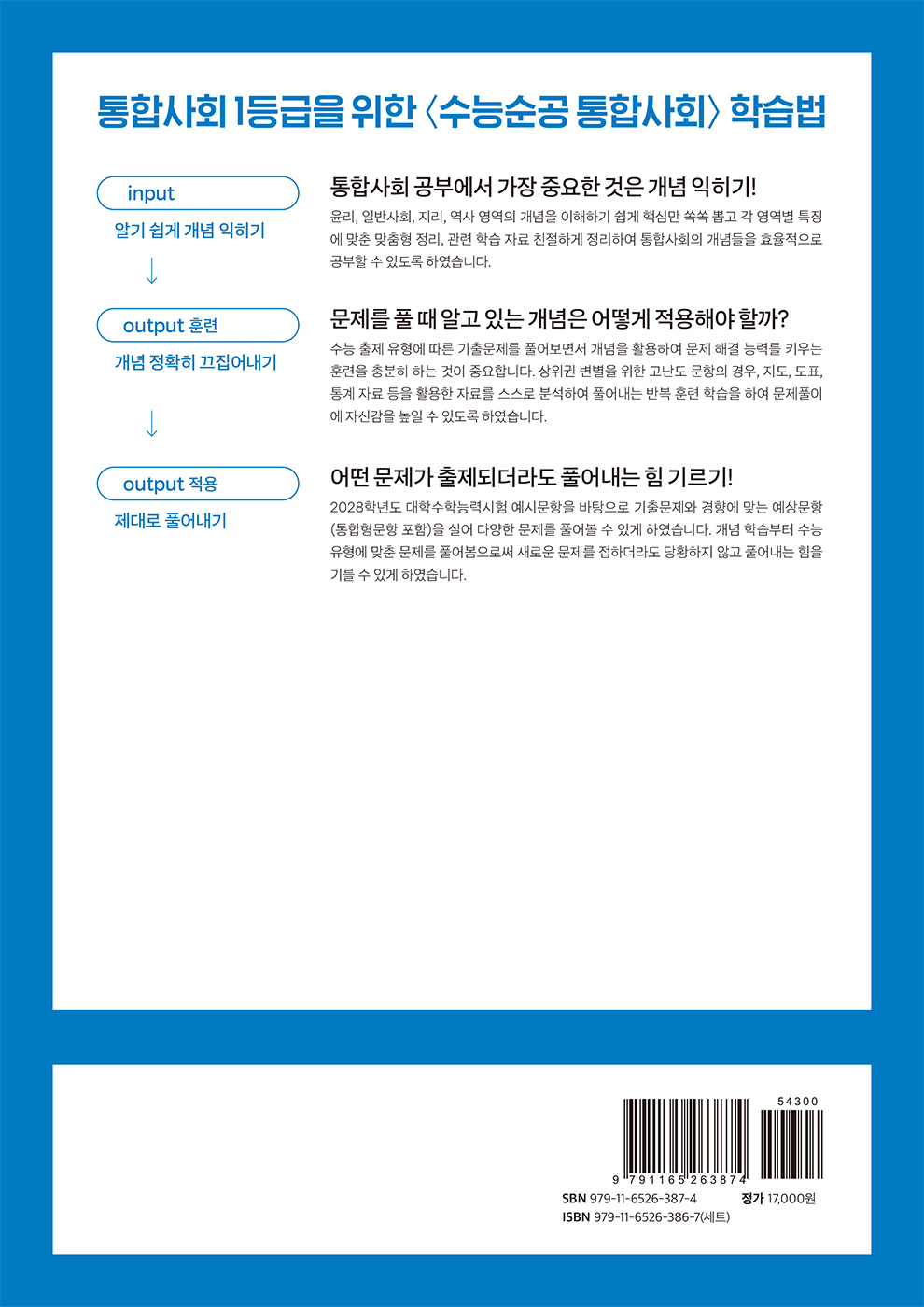 통합사회 1등급을 위한 〈수능순공 통합사회〉 학습법

input

알기 쉽게 개념 익히기

↓

output 훈련

개념 정확히 끄집어내기

↓

output 적용

제대로 풀어내기

통합사회 공부에서 가장 중요한 것은 개념 익히기!

윤리, 일반사회, 지리, 역사 영역의 개념을 이해하기 쉽게 핵심만 쏙쏙 뽑고 각 영역별 특징에 맞춘 맞춤형 정리, 관련 학습 자료 친절하게 정리하여 통합사회의 개념들을 효율적으로 공부할 수 있도록 하였습니다.

문제를 풀 때 알고 있는 개념은 어떻게 적용해야 할까?

수능 출제 유형에 따른 기출문제를 풀어보면서 개념을 활용하여 문제 해결 능력를 키우는 훈련을 충분히 하는 것이 중요합니다. 상위권 변별을 위한 고난도 문항의 경우, 지도, 도표, 통계 자료 등을 활용한 자료를 스스로 분석하여 풀어내는 반복 훈련 학습을 하여 문제풀이에 자신감을 높일 수 있도록 하였습니다.

어떤 문제가 출제되더라도 풀어내는 힘 기르기!

2028학년도 대학수학능력시험 예시문항을 바탕으로 기출문제와 경향에 맞는 예상문항(통합형문항 포함)을 실어 다양한 문제를 풀어볼 수 있게 하였습니다. 개념 학습부터 수능 유형에 맞춘 문제를 풀어봄으로써 새로운 문제를 접하더라도 당황하지 않고 풀어내는 힘을 기를 수 있게 하였습니다.

54300

9 791165 263874

SBN 979-11-6526-387-4

정가 17,000원

ISBN 979-11-6526-386-7(세트)